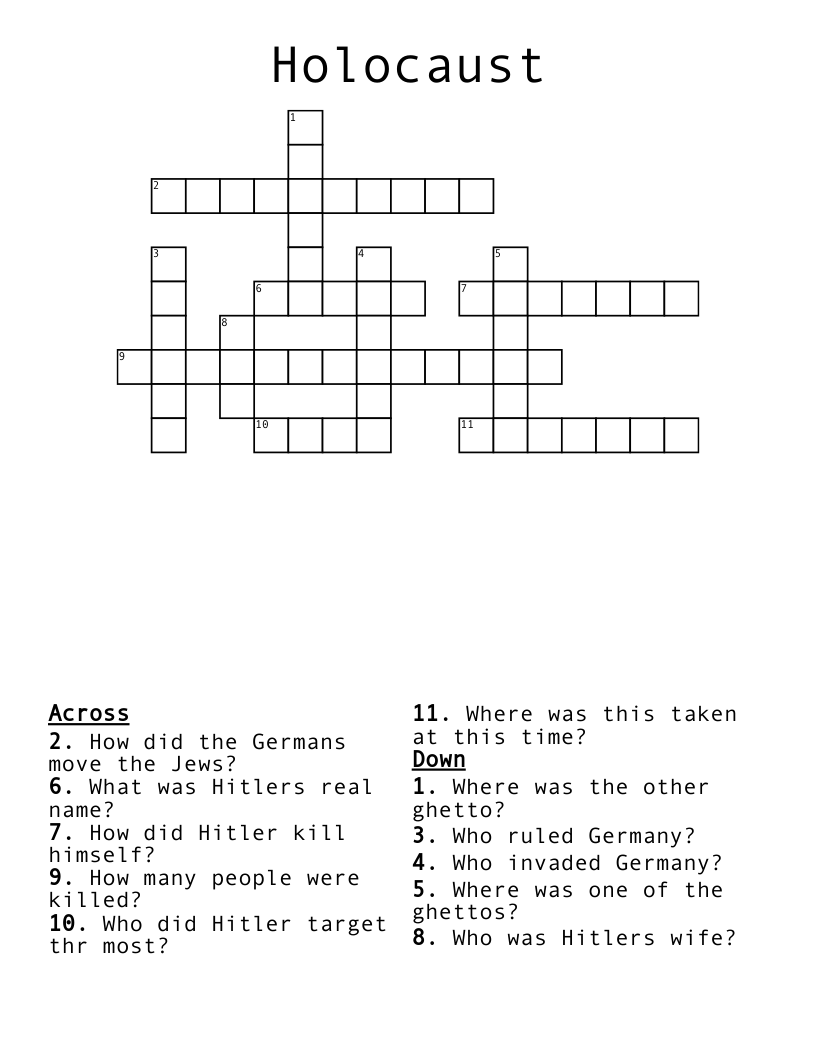 Holocaust

1
2
3
4
5
6
7
8
9
10
11

Across
2. How did the Germans move the Jews?
6. What was Hitlers real name?
7. How did Hitler kill himself?
9. How many people were killed?
10. Who did Hitler target thr most?
11. Where was this taken at this time?

Down
1. Where was the other ghetto?
3. Who ruled Germany?
4. Who invaded Germany?
5. Where was one of the ghettos?
8. Who was Hitlers wife?